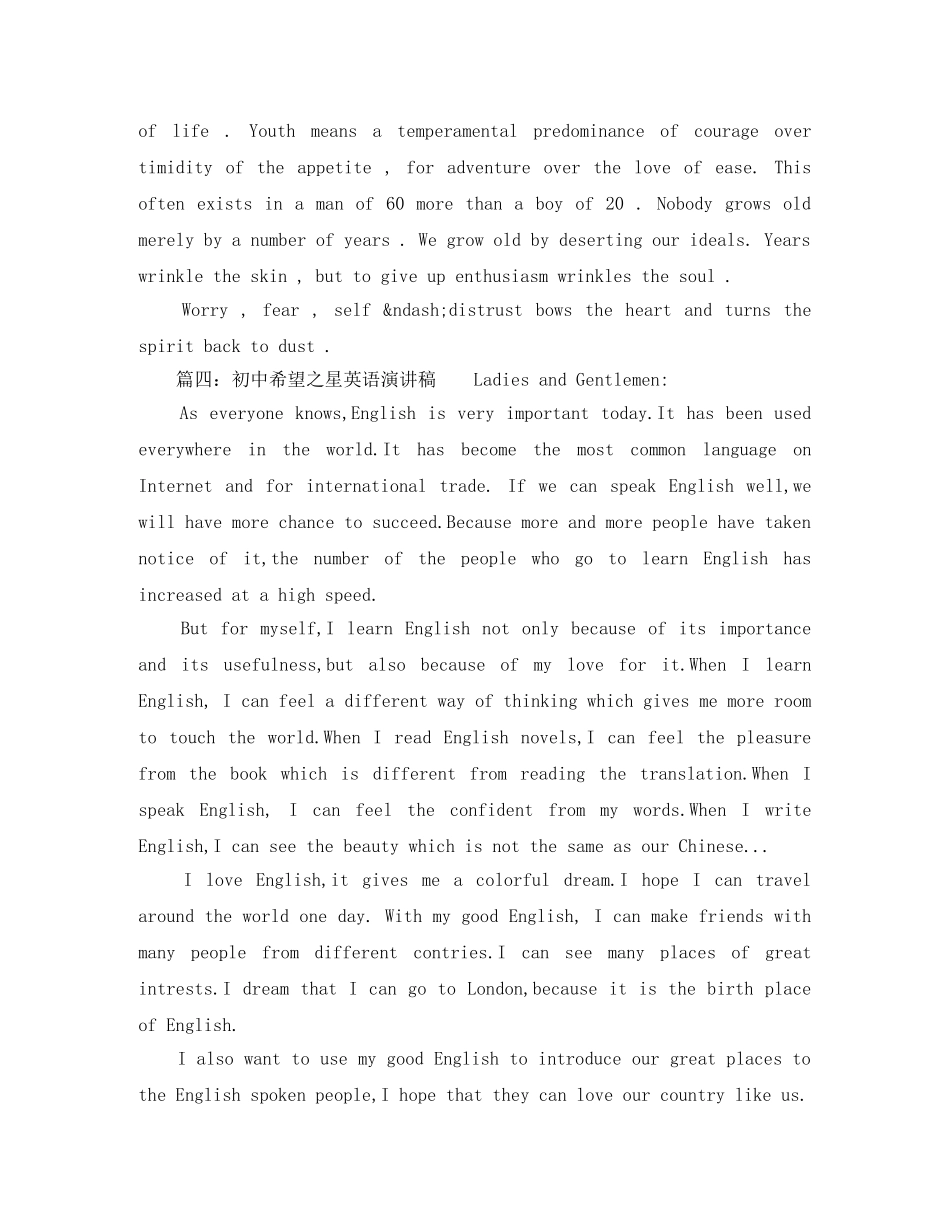 of life . Youth means a temperamental predominance of courage over timidity of the appetite , for adventure over the love of ease. This often exists in a man of 60 more than a boy of 20 . Nobody grows old merely by a number of years . We grow old by deserting our ideals. Years wrinkle the skin , but to give up enthusiasm wrinkles the soul .

Worry , fear , self &ndash;distrust bows the heart and turns the spirit back to dust .

篇四：初中希望之星英语演讲稿 Ladies and Gentlemen:

As everyone knows,English is very important today.It has been used everywhere in the world.It has become the most common language on Internet and for international trade. If we can speak English well,we will have more chance to succeed.Because more and more people have taken notice of it,the number of the people who go to learn English has increased at a high speed.

But for myself,I learn English not only because of its importance and its usefulness,but also because of my love for it.When I learn English, I can feel a different way of thinking which gives me more room to touch the world.When I read English novels,I can feel the pleasure from the book which is different from reading the translation.When I speak English, I can feel the confident from my words.When I write English,I can see the beauty which is not the same as our Chinese...

I love English,it gives me a colorful dream.I hope I can travel around the world one day. With my good English, I can make friends with many people from different contries.I can see many places of great intrests.I dream that I can go to London,because it is the birth place of English.

I also want to use my good English to introduce our great places to the English spoken people,I hope that they can love our country like us.